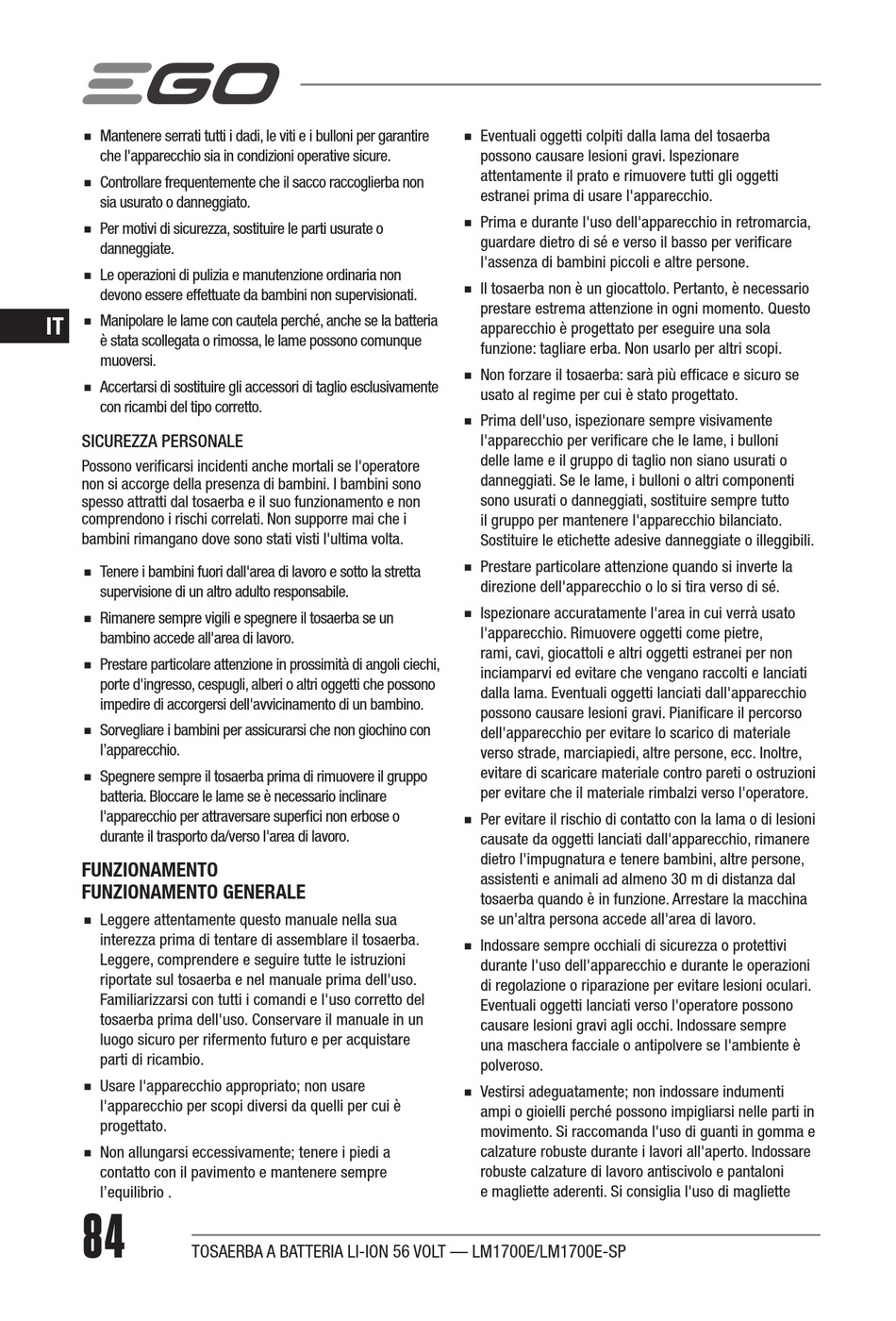 EGO

IT

■ Mantenere serrati tutti i dadi, le viti e i bulloni per garantire che l'apparecchio sia in condizioni operative sicure.

■ Controllare frequentemente che il sacco raccoglierba non sia usurato o danneggiato.

■ Per motivi di sicurezza, sostituire le parti usurate o danneggiate.

■ Le operazioni di pulizia e manutenzione ordinaria non devono essere effettuate da bambini non supervisionati.

■ Manipolare le lame con cautela perché, anche se la batteria è stata scollegata o rimossa, le lame possono comunque muoversi.

■ Accertarsi di sostituire gli accessori di taglio esclusivamente con ricambi del tipo corretto.

SICUREZZA PERSONALE

Possono verificarsi incidenti anche mortali se l'operatore non si accorge della presenza di bambini. I bambini sono spesso attratti dal tosaerba e il suo funzionamento e non comprendono i rischi correlati. Non supporre mai che i bambini rimangano dove sono stati visti l'ultima volta.

■ Tenere i bambini fuori dall'area di lavoro e sotto la stretta supervisione di un altro adulto responsabile.

■ Rimanere sempre vigili e spegnere il tosaerba se un bambino accede all'area di lavoro.

■ Prestare particolare attenzione in prossimità di angoli ciechi, porte d'ingresso, cespugli, alberi o altri oggetti che possono impedire di accorgersi dell'avvicinamento di un bambino.

■ Sorvegliare i bambini per assicurarsi che non giochino con l'apparecchio.

■ Spegnere sempre il tosaerba prima di rimuovere il gruppo batteria. Bloccare le lame se è necessario inclinare l'apparecchio per attraversare superfici non erbose o durante il trasporto da/verso l'area di lavoro.

FUNZIONAMENTO
FUNZIONAMENTO GENERALE

■ Leggere attentamente questo manuale nella sua interezza prima di tentare di assemblare il tosaerba. Leggere, comprendere e seguire tutte le istruzioni riportate sul tosaerba e nel manuale prima dell'uso. Familiarizzarsi con tutti i comandi e l'uso corretto del tosaerba prima dell'uso. Conservare il manuale in un luogo sicuro per rifermento futuro e per acquistare parti di ricambio.

■ Usare l'apparecchio appropriato; non usare l'apparecchio per scopi diversi da quelli per cui è progettato.

■ Non allungarsi eccessivamente; tenere i piedi a contatto con il pavimento e mantenere sempre l'equilibrio .

■ Eventuali oggetti colpiti dalla lama del tosaerba possono causare lesioni gravi. Ispezionare attentamente il prato e rimuovere tutti gli oggetti estranei prima di usare l'apparecchio.

■ Prima e durante l'uso dell'apparecchio in retromarcia, guardare dietro di sé e verso il basso per verificare l'assenza di bambini piccoli e altre persone.

■ Il tosaerba non è un giocattolo. Pertanto, è necessario prestare estrema attenzione in ogni momento. Questo apparecchio è progettato per eseguire una sola funzione: tagliare erba. Non usarlo per altri scopi.

■ Non forzare il tosaerba: sarà più efficace e sicuro se usato al regime per cui è stato progettato.

■ Prima dell'uso, ispezionare sempre visivamente l'apparecchio per verificare che le lame, i bulloni delle lame e il gruppo di taglio non siano usurati o danneggiati. Se le lame, i bulloni o altri componenti sono usurati o danneggiati, sostituire sempre tutto il gruppo per mantenere l'apparecchio bilanciato. Sostituire le etichette adesive danneggiate o illeggibili.

■ Prestare particolare attenzione quando si inverte la direzione dell'apparecchio o lo si tira verso di sé.

■ Ispezionare accuratamente l'area in cui verrà usato l'apparecchio. Rimuovere oggetti come pietre, rami, cavi, giocattoli e altri oggetti estranei per non inciamparvi ed evitare che vengano raccolti e lanciati dalla lama. Eventuali oggetti lanciati dall'apparecchio possono causare lesioni gravi. Pianificare il percorso dell'apparecchio per evitare lo scarico di materiale verso strade, marciapiedi, altre persone, ecc. Inoltre, evitare di scaricare materiale contro pareti o ostruzioni per evitare che il materiale rimbalzi verso l'operatore.

■ Per evitare il rischio di contatto con la lama o di lesioni causate da oggetti lanciati dall'apparecchio, rimanere dietro l'impugnatura e tenere bambini, altre persone, assistenti e animali ad almeno 30 m di distanza dal tosaerba quando è in funzione. Arrestare la macchina se un'altra persona accede all'area di lavoro.

■ Indossare sempre occhiali di sicurezza o protettivi durante l'uso dell'apparecchio e durante le operazioni di regolazione o riparazione per evitare lesioni oculari. Eventuali oggetti lanciati verso l'operatore possono causare lesioni gravi agli occhi. Indossare sempre una maschera facciale o antipolvere se l'ambiente è polveroso.

■ Vestirsi adeguatamente; non indossare indumenti ampi o gioielli perché possono impigliarsi nelle parti in movimento. Si raccomanda l'uso di guanti in gomma e calzature robuste durante i lavori all'aperto. Indossare robuste calzature di lavoro antiscivolo e pantaloni e magliette aderenti. Si consiglia l'uso di magliette

84 TOSAERBA A BATTERIA LI-ION 56 VOLT — LM1700E/LM1700E-SP